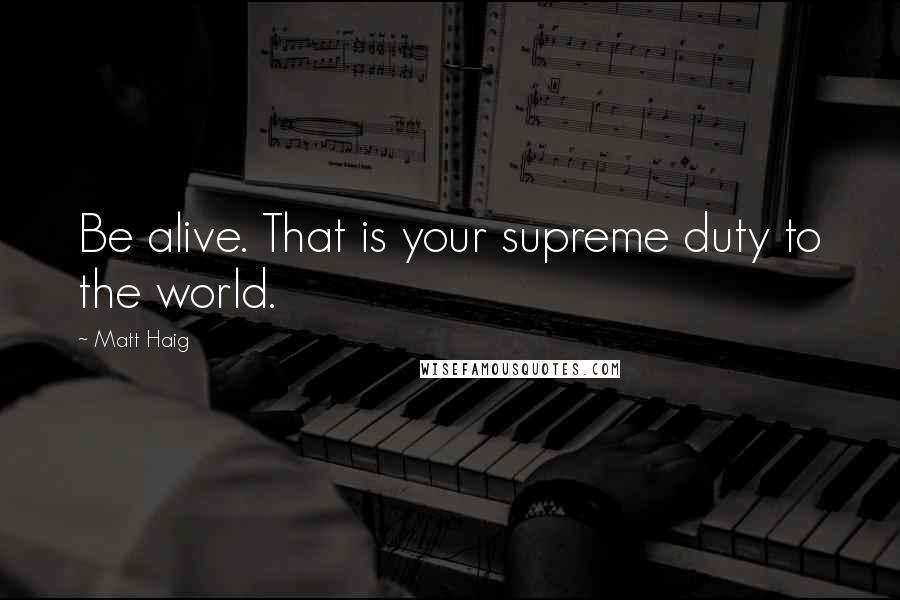 Be alive. That is your supreme duty to the world.

~ Matt Haig

WISEFAMOUSQUOTES.COM